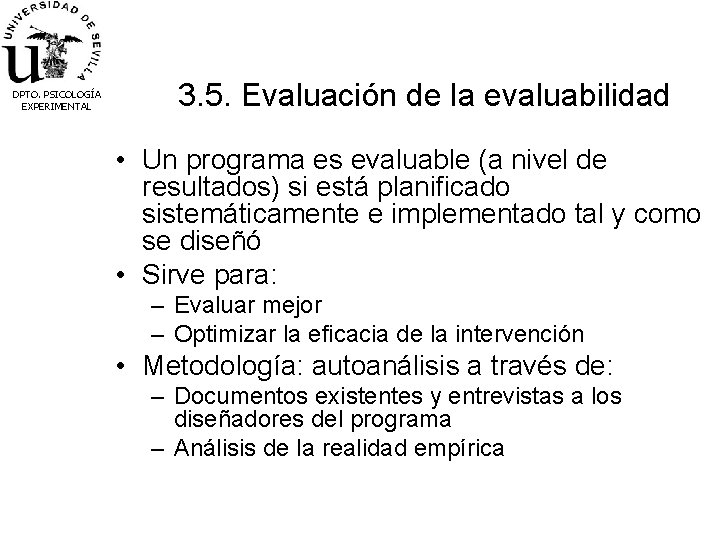 UNIVERSIDAD DE SEVILLA
U
DPTO. PSICOLOGÍA EXPERIMENTAL

3.5. Evaluación de la evaluabilidad

• Un programa es evaluable (a nivel de resultados) si está planificado sistemáticamente e implementado tal y como se diseñó
• Sirve para:
– Evaluar mejor
– Optimizar la eficacia de la intervención
• Metodología: autoanálisis a través de:
– Documentos existentes y entrevistas a los diseñadores del programa
– Análisis de la realidad empírica